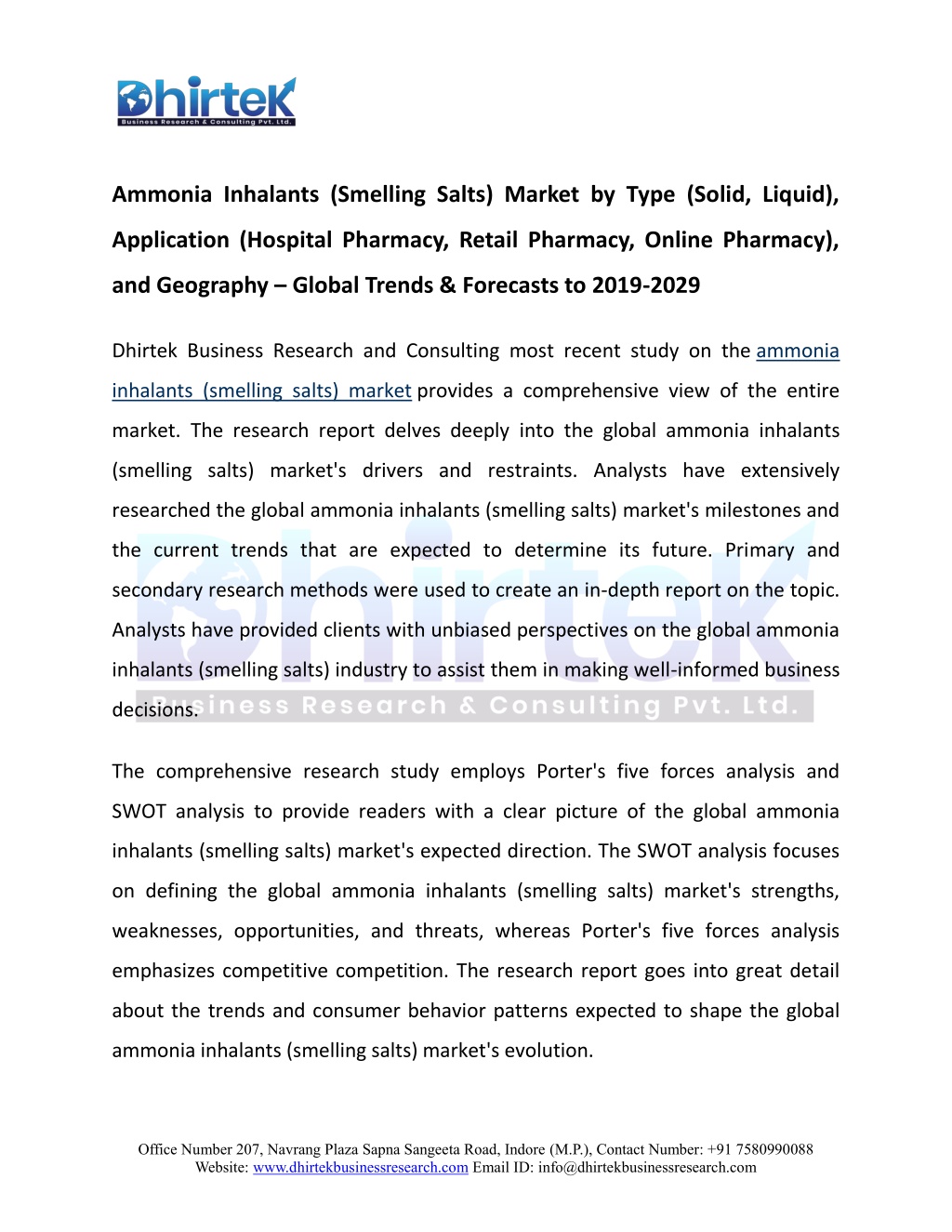 Dhirtek
Business Research & Consulting Pvt. Ltd.

Ammonia Inhalants (Smelling Salts) Market by Type (Solid, Liquid), Application (Hospital Pharmacy, Retail Pharmacy, Online Pharmacy), and Geography – Global Trends & Forecasts to 2019-2029

Dhirtek Business Research and Consulting most recent study on the ammonia inhalants (smelling salts) market provides a comprehensive view of the entire market. The research report delves deeply into the global ammonia inhalants (smelling salts) market's drivers and restraints. Analysts have extensively researched the global ammonia inhalants (smelling salts) market's milestones and the current trends that are expected to determine its future. Primary and secondary research methods were used to create an in-depth report on the topic. Analysts have provided clients with unbiased perspectives on the global ammonia inhalants (smelling salts) industry to assist them in making well-informed business decisions.

Dhirtek Business Research & Consulting Pvt. Ltd.

The comprehensive research study employs Porter's five forces analysis and SWOT analysis to provide readers with a clear picture of the global ammonia inhalants (smelling salts) market's expected direction. The SWOT analysis focuses on defining the global ammonia inhalants (smelling salts) market's strengths, weaknesses, opportunities, and threats, whereas Porter's five forces analysis emphasizes competitive competition. The research report goes into great detail about the trends and consumer behavior patterns expected to shape the global ammonia inhalants (smelling salts) market's evolution.

Office Number 207, Navrang Plaza Sapna Sangeeta Road, Indore (M.P.), Contact Number: +91 7580990088
Website: www.dhirtekbusinessresearch.com Email ID: info@dhirtekbusinessresearch.com